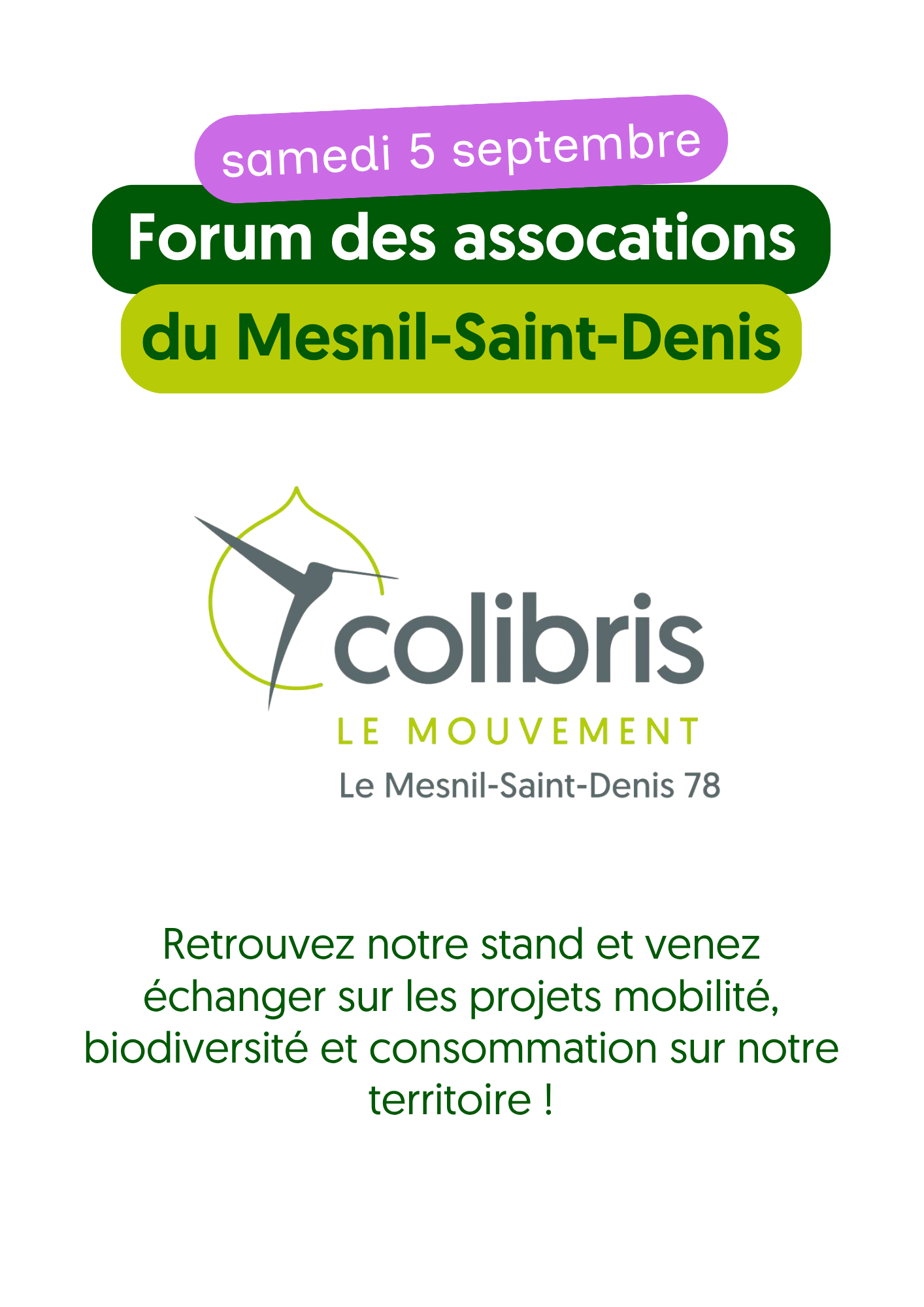 samedi 5 septembre

Forum des assocations

du Mesnil-Saint-Denis

colibris

LE MOUVEMENT

Le Mesnil-Saint-Denis 78

Retrouvez notre stand et venez échanger sur les projets mobilité, biodiversité et consommation sur notre territoire !